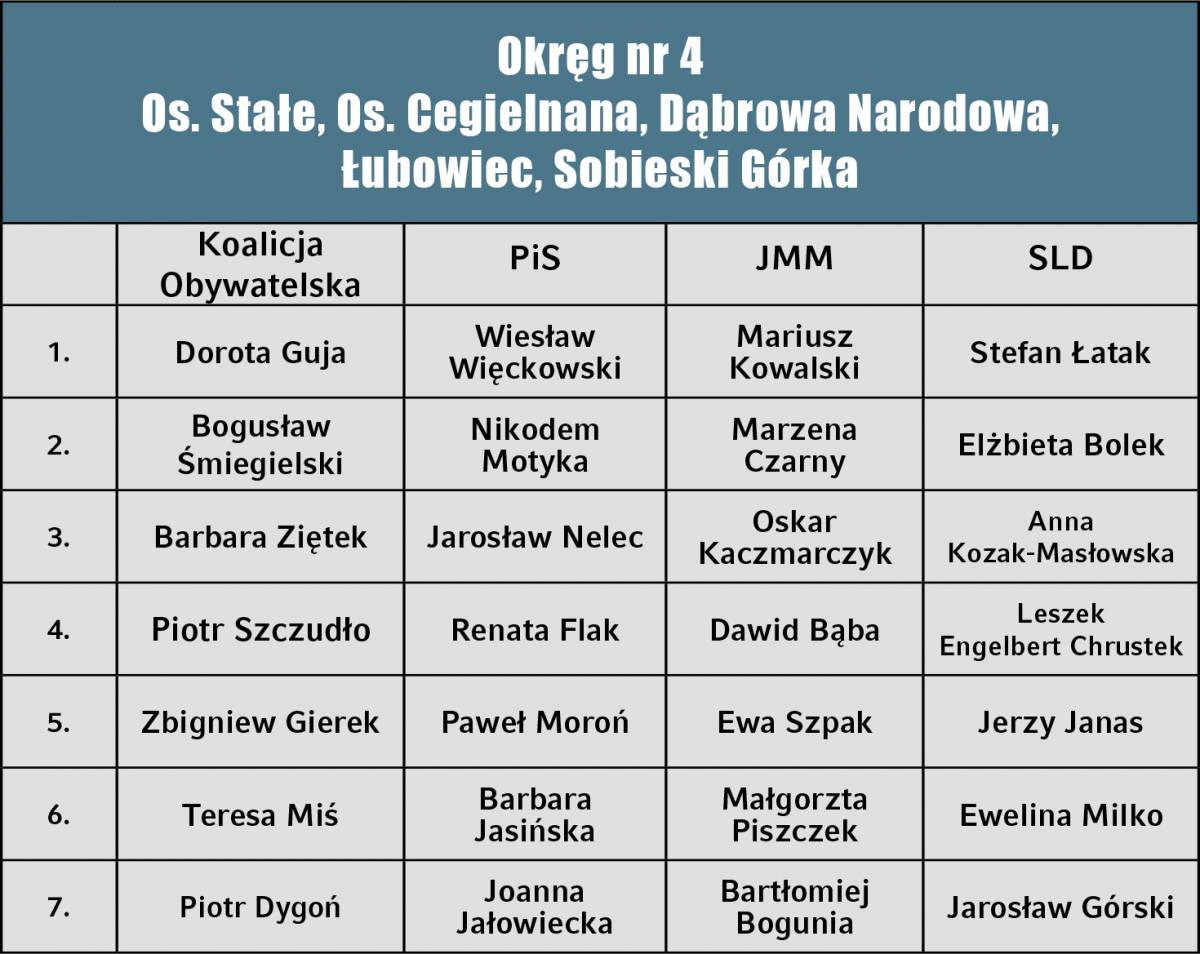 Okręg nr 4
Os. Stałe, Os. Cegielnana, Dąbrowa Narodowa, Łubowiec, Sobieski Górka

|  | Koalicja Obywatelska | PiS | JMM | SLD |
|---|---|---|---|---|
| 1. | Dorota Guja | Wiesław Więckowski | Mariusz Kowalski | Stefan Łatak |
| 2. | Bogusław Śmiegielski | Nikodem Motyka | Marzena Czarny | Elżbieta Bolek |
| 3. | Barbara Ziętek | Jarosław Nelec | Oskar Kaczmarczyk | Anna Kozak-Masłowska |
| 4. | Piotr Szczudło | Renata Flak | Dawid Bąba | Leszek Engelbert Chrustek |
| 5. | Zbigniew Gierek | Paweł Moroń | Ewa Szpak | Jerzy Janas |
| 6. | Teresa Miś | Barbara Jasińska | Małgorzta Piszczek | Ewelina Milko |
| 7. | Piotr Dygoń | Joanna Jałowiecka | Bartłomiej Bogunia | Jarosław Górski |